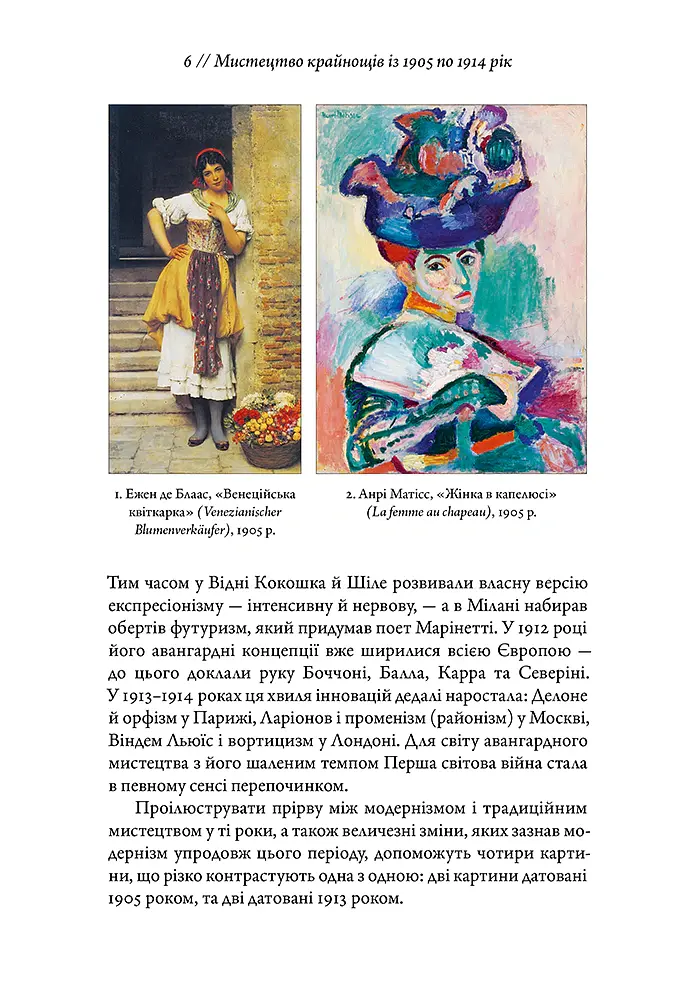 6 // Мистецтво крайнощів із 1905 по 1914 рік

1. Ежен де Блаас, «Венеційська квіткарка» (Venezianischer Blumenverkäufer), 1905 р.

2. Анрі Матісс, «Жінка в капелюсі» (La femme au chapeau), 1905 р.

Тим часом у Відні Кокошка й Шіле розвивали власну версію експресіонізму — інтенсивну й нервову, — а в Мілані набирав обертів футуризм, який придумав поет Марінетті. У 1912 році його авангардні концепції вже ширилися всією Європою — до цього доклали руку Боччоні, Балла, Карра та Северіні. У 1913–1914 роках ця хвиля інновацій дедалі наростала: Делоне й орфізм у Парижі, Ларіонов і променізм (районізм) у Москві, Віндем Льюїс і вортицизм у Лондоні. Для світу авангардного мистецтва з його шаленим темпом Перша світова війна стала в певному сенсі перепочинком.

Проілюструвати прірву між модернізмом і традиційним мистецтвом у ті роки, а також величезні зміни, яких зазнав модернізм упродовж цього періоду, допоможуть чотири картини, що різко контрастують одна з одною: дві картини датовані 1905 роком, та дві датовані 1913 роком.